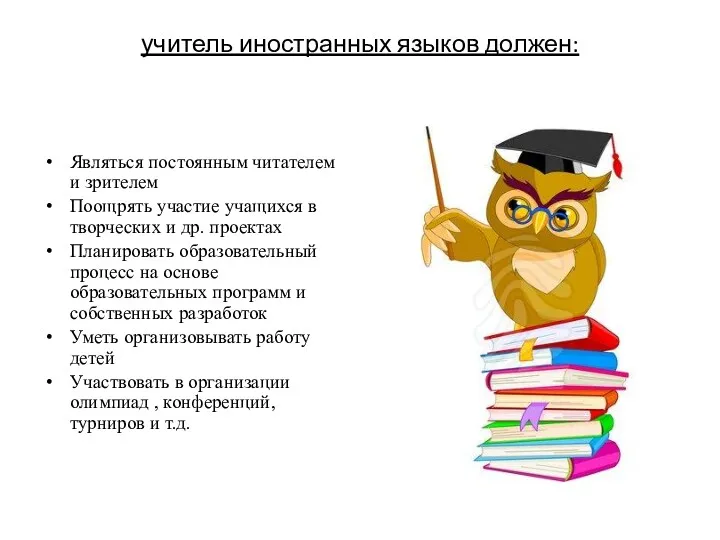 учитель иностранных языков должен:

• Являться постоянным читателем и зрителем
• Поощрять участие учащихся в творческих и др. проектах
• Планировать образовательный процесс на основе образовательных программ и собственных разработок
• Уметь организовывать работу детей
• Участвовать в организации олимпиад , конференций, турниров и т.д.